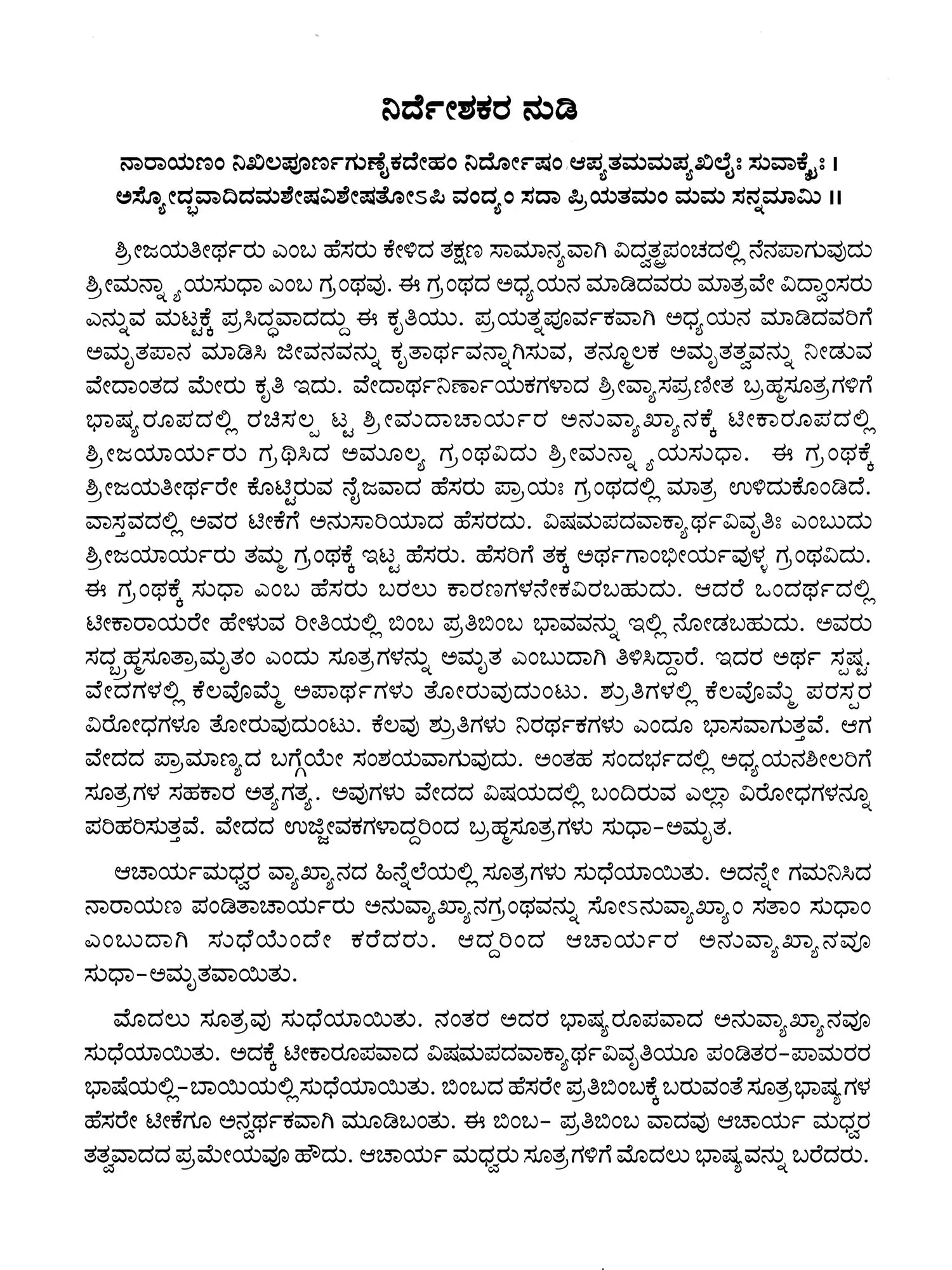 ನಿರ್ದೇಶಕರ ನುಡಿ

ನಾರಾಯಣಂ ನಿಖಿಲಪೂರ್ಣಗುಣೈಕದೇಹಂ ನಿರ್ದೋಷಂ ಆಪ್ಯತಮಮಪ್ಯಖಿಲೈಃ ಸುವಾಕ್ಯೈಃ ।
ಅಸ್ಯೋದ್ಭವಾದಿದಮಶೇಷವಿಶೇಷತೋಽಪಿ ವಂದ್ಯಂ ಸದಾ ಪ್ರಿಯತಮಂ ಮಮ ಸನ್ನಮಾಮಿ ॥

ಶ್ರೀಜಯತೀರ್ಥರು ಎಂಬ ಹೆಸರು ಕೇಳಿದ ತಕ್ಷಣ ಸಾಮಾನ್ಯವಾಗಿ ವಿದ್ವತ್ಪ್ರಪಂಚದಲ್ಲಿ ನೆನಪಾಗುವುದು ಶ್ರೀಮನ್ನ್ಯಾಯಸುಧಾ ಎಂಬ ಗ್ರಂಥವು. ಈ ಗ್ರಂಥದ ಅಧ್ಯಯನ ಮಾಡಿದವರು ಮಾತ್ರವೇ ವಿದ್ವಾಂಸರು ಎನ್ನುವ ಮಟ್ಟಕ್ಕೆ ಪ್ರಸಿದ್ಧವಾದದ್ದು ಈ ಕೃತಿಯು. ಪ್ರಯತ್ನಪೂರ್ವಕವಾಗಿ ಅಧ್ಯಯನ ಮಾಡಿದವರಿಗೆ ಅಮೃತಪಾನ ಮಾಡಿಸಿ ಜೀವನವನ್ನು ಕೃತಾರ್ಥವನ್ನಾಗಿಸುವ, ತನ್ಮೂಲಕ ಅಮೃತತ್ವವನ್ನು ನೀಡುವ ವೇದಾಂತದ ಮೇರು ಕೃತಿ ಇದು. ವೇದಾರ್ಥನಿರ್ಣಾಯಕಗಳಾದ ಶ್ರೀವ್ಯಾಸಪ್ರಣೀತ ಬ್ರಹ್ಮಸೂತ್ರಗಳಿಗೆ ಭಾಷ್ಯರೂಪದಲ್ಲಿ ರಚಿಸಲ್ಪಟ್ಟ ಶ್ರೀಮದಾಚಾರ್ಯರ ಅನುವ್ಯಾಖ್ಯಾನಕ್ಕೆ ಟೀಕಾರೂಪದಲ್ಲಿ ಶ್ರೀಜಯಾರ್ಯರು ಗ್ರಥಿಸಿದ ಅಮೂಲ್ಯ ಗ್ರಂಥವಿದು ಶ್ರೀಮನ್ನ್ಯಾಯಸುಧಾ. ಈ ಗ್ರಂಥಕ್ಕೆ ಶ್ರೀಜಯತೀರ್ಥರೇ ಕೊಟ್ಟಿರುವ ನೈಜವಾದ ಹೆಸರು ಪ್ರಾಯಃ ಗ್ರಂಥದಲ್ಲಿ ಮಾತ್ರ ಉಳಿದುಕೊಂಡಿದೆ. ವಾಸ್ತವದಲ್ಲಿ ಅವರ ಟೀಕೆಗೆ ಅನುಸಾರಿಯಾದ ಹೆಸರದು. ವಿಷಮಪದವಾಕ್ಯಾರ್ಥವಿವೃತಿಃ ಎಂಬುದು ಶ್ರೀಜಯಾರ್ಯರು ತಮ್ಮ ಗ್ರಂಥಕ್ಕೆ ಇಟ್ಟ ಹೆಸರು. ಹೆಸರಿಗೆ ತಕ್ಕ ಅರ್ಥಗಾಂಭೀರ್ಯವುಳ್ಳ ಗ್ರಂಥವಿದು. ಈ ಗ್ರಂಥಕ್ಕೆ ಸುಧಾ ಎಂಬ ಹೆಸರು ಬರಲು ಕಾರಣಗಳನೇಕವಿರಬಹುದು. ಆದರೆ ಒಂದರ್ಥದಲ್ಲಿ ಟೀಕಾರಾಯರೇ ಹೇಳುವ ರೀತಿಯಲ್ಲಿ ಬಿಂಬ ಪ್ರತಿಬಿಂಬ ಭಾವವನ್ನು ಇಲ್ಲಿ ನೋಡಬಹುದು. ಅವರು ಸದ್ಬ್ರಹ್ಮಸೂತ್ರಾಮೃತಂ ಎಂದು ಸೂತ್ರಗಳನ್ನು ಅಮೃತ ಎಂಬುದಾಗಿ ತಿಳಿಸಿದ್ದಾರೆ. ಇದರ ಅರ್ಥ ಸ್ಪಷ್ಟ. ವೇದಗಳಲ್ಲಿ ಕೆಲವೊಮ್ಮೆ ಅಪಾರ್ಥಗಳು ತೋರುವುದುಂಟು. ಶ್ರುತಿಗಳಲ್ಲಿ ಕೆಲವೊಮ್ಮೆ ಪರಸ್ಪರ ವಿರೋಧಗಳೂ ತೋರುವುದುಂಟು. ಕೆಲವು ಶ್ರುತಿಗಳು ನಿರರ್ಥಕಗಳು ಎಂದೂ ಭಾಸವಾಗುತ್ತವೆ. ಆಗ ವೇದದ ಪ್ರಾಮಾಣ್ಯದ ಬಗ್ಗೆಯೇ ಸಂಶಯವಾಗುವುದು. ಅಂತಹ ಸಂದರ್ಭದಲ್ಲಿ ಅಧ್ಯಯನಶೀಲರಿಗೆ ಸೂತ್ರಗಳ ಸಹಕಾರ ಅತ್ಯಗತ್ಯ. ಅವುಗಳು ವೇದದ ವಿಷಯದಲ್ಲಿ ಬಂದಿರುವ ಎಲ್ಲಾ ವಿರೋಧಗಳನ್ನೂ ಪರಿಹರಿಸುತ್ತವೆ. ವೇದದ ಉಜ್ಜೀವಕಗಳಾದ್ದರಿಂದ ಬ್ರಹ್ಮಸೂತ್ರಗಳು ಸುಧಾ-ಅಮೃತ.

ಆಚಾರ್ಯಮಧ್ವರ ವ್ಯಾಖ್ಯಾನದ ಹಿನ್ನೆಲೆಯಲ್ಲಿ ಸೂತ್ರಗಳು ಸುಧೆಯಾಯಿತು. ಅದನ್ನೇ ಗಮನಿಸಿದ ನಾರಾಯಣ ಪಂಡಿತಾಚಾರ್ಯರು ಅನುವ್ಯಾಖ್ಯಾನಗ್ರಂಥವನ್ನು ಸೋಽನುವ್ಯಾಖ್ಯಾಂ ಸತಾಂ ಸುಧಾಂ ಎಂಬುದಾಗಿ ಸುಧೆಯೆಂದೇ ಕರೆದರು. ಆದ್ದರಿಂದ ಆಚಾರ್ಯರ ಅನುವ್ಯಾಖ್ಯಾನವೂ ಸುಧಾ-ಅಮೃತವಾಯಿತು.

ಮೊದಲು ಸೂತ್ರವು ಸುಧೆಯಾಯಿತು. ನಂತರ ಅದರ ಭಾಷ್ಯರೂಪವಾದ ಅನುವ್ಯಾಖ್ಯಾನವೂ ಸುಧೆಯಾಯಿತು. ಅದಕ್ಕೆ ಟೀಕಾರೂಪವಾದ ವಿಷಮಪದವಾಕ್ಯಾರ್ಥವಿವೃತಿಯೂ ಪಂಡಿತರ-ಪಾಮರರ ಭಾಷೆಯಲ್ಲಿ-ಬಾಯಿಯಲ್ಲಿಸುಧೆಯಾಯಿತು. ಬಿಂಬದ ಹೆಸರೇ ಪ್ರತಿಬಿಂಬಕ್ಕೆ ಬರುವಂತೆ ಸೂತ್ರಭಾಷ್ಯಗಳ ಹೆಸರೇ ಟೀಕೆಗೂ ಅನ್ವರ್ಥಕವಾಗಿ ಮೂಡಿಬಂತು. ಈ ಬಿಂಬ- ಪ್ರತಿಬಿಂಬ ವಾದವು ಆಚಾರ್ಯ ಮಧ್ವರ ತತ್ವವಾದದ ಪ್ರಮೇಯವೂ ಹೌದು. ಆಚಾರ್ಯ ಮಧ್ವರು ಸೂತ್ರಗಳಿಗೆ ಮೊದಲು ಭಾಷ್ಯವನ್ನು ಬರೆದರು.